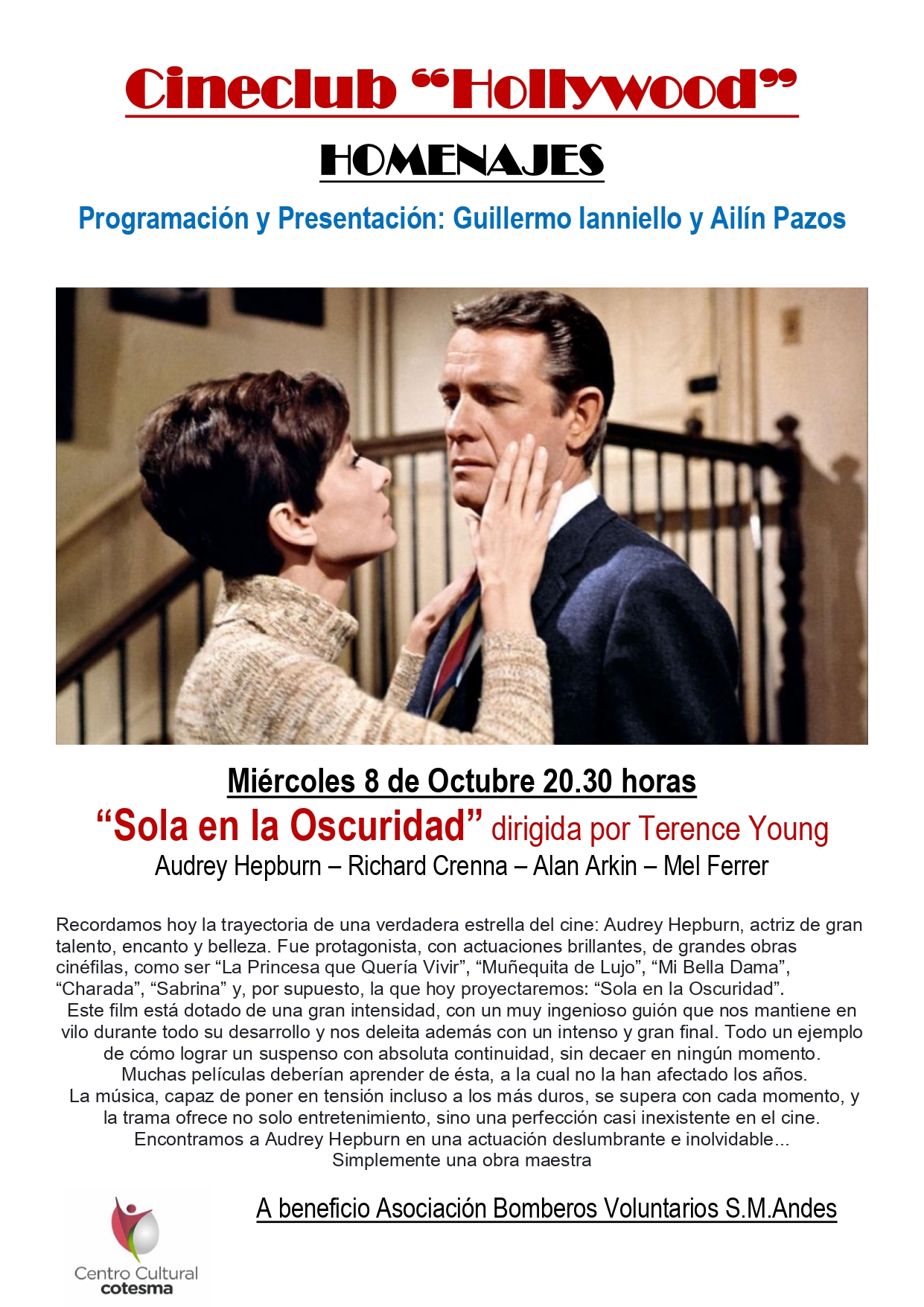 Cineclub "Hollywood"

HOMENAJES

Programación y Presentación: Guillermo Ianniello y Ailín Pazos

Miércoles 8 de Octubre 20.30 horas

"Sola en la Oscuridad" dirigida por Terence Young

Audrey Hepburn – Richard Crenna – Alan Arkin – Mel Ferrer

Recordamos hoy la trayectoria de una verdadera estrella del cine: Audrey Hepburn, actriz de gran talento, encanto y belleza. Fue protagonista, con actuaciones brillantes, de grandes obras cinéfilas, como ser "La Princesa que Quería Vivir", "Muñequita de Lujo", "Mi Bella Dama", "Charada", "Sabrina" y, por supuesto, la que hoy proyectaremos: "Sola en la Oscuridad".

Este film está dotado de una gran intensidad, con un muy ingenioso guión que nos mantiene en vilo durante todo su desarrollo y nos deleita además con un intenso y gran final. Todo un ejemplo de cómo lograr un suspenso con absoluta continuidad, sin decaer en ningún momento. Muchas películas deberían aprender de ésta, a la cual no la han afectado los años.

La música, capaz de poner en tensión incluso a los más duros, se supera con cada momento, y la trama ofrece no solo entretenimiento, sino una perfección casi inexistente en el cine. Encontramos a Audrey Hepburn en una actuación deslumbrante e inolvidable... Simplemente una obra maestra

A beneficio Asociación Bomberos Voluntarios S.M.Andes

Centro Cultural
cotesma